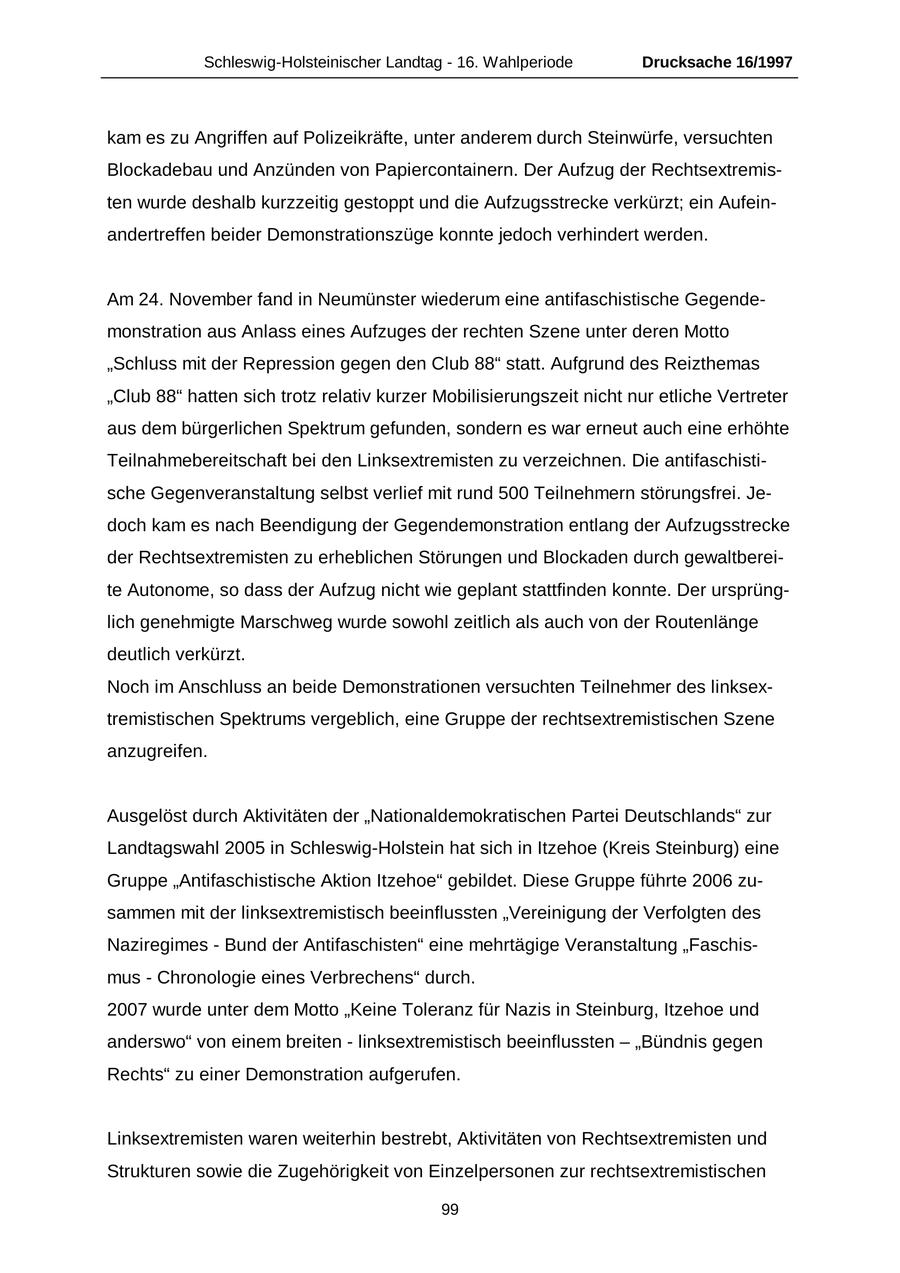 Schleswig-Holsteinischer Landtag - 16. Wahlperiode Drucksache 16/1997

kam es zu Angriffen auf Polizeikräfte, unter anderem durch Steinwürfe, versuchten Blockadebau und Anzünden von Papiercontainern. Der Aufzug der Rechtsextremisten wurde deshalb kurzzeitig gestoppt und die Aufzugsstrecke verkürzt; ein Aufeinandertreffen beider Demonstrationszüge konnte jedoch verhindert werden.

Am 24. November fand in Neumünster wiederum eine antifaschistische Gegendemonstration aus Anlass eines Aufzuges der rechten Szene unter deren Motto „Schluss mit der Repression gegen den Club 88“ statt. Aufgrund des Reizthemas „Club 88“ hatten sich trotz relativ kurzer Mobilisierungszeit nicht nur etliche Vertreter aus dem bürgerlichen Spektrum gefunden, sondern es war erneut auch eine erhöhte Teilnahmebereitschaft bei den Linksextremisten zu verzeichnen. Die antifaschistische Gegenveranstaltung selbst verlief mit rund 500 Teilnehmern störungsfrei. Jedoch kam es nach Beendigung der Gegendemonstration entlang der Aufzugsstrecke der Rechtsextremisten zu erheblichen Störungen und Blockaden durch gewaltbereite Autonome, so dass der Aufzug nicht wie geplant stattfinden konnte. Der ursprünglich genehmigte Marschweg wurde sowohl zeitlich als auch von der Routenlänge deutlich verkürzt.
Noch im Anschluss an beide Demonstrationen versuchten Teilnehmer des linksextremistischen Spektrums vergeblich, eine Gruppe der rechtsextremistischen Szene anzugreifen.

Ausgelöst durch Aktivitäten der „Nationaldemokratischen Partei Deutschlands“ zur Landtagswahl 2005 in Schleswig-Holstein hat sich in Itzehoe (Kreis Steinburg) eine Gruppe „Antifaschistische Aktion Itzehoe“ gebildet. Diese Gruppe führte 2006 zusammen mit der linksextremistisch beeinflussten „Vereinigung der Verfolgten des Naziregimes - Bund der Antifaschisten“ eine mehrtägige Veranstaltung „Faschismus - Chronologie eines Verbrechens“ durch.
2007 wurde unter dem Motto „Keine Toleranz für Nazis in Steinburg, Itzehoe und anderswo“ von einem breiten - linksextremistisch beeinflussten – „Bündnis gegen Rechts“ zu einer Demonstration aufgerufen.

Linksextremisten waren weiterhin bestrebt, Aktivitäten von Rechtsextremisten und Strukturen sowie die Zugehörigkeit von Einzelpersonen zur rechtsextremistischen

99